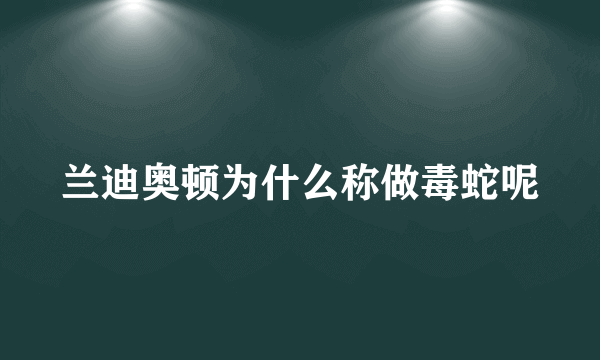 兰迪奥顿为什么称做毒蛇呢